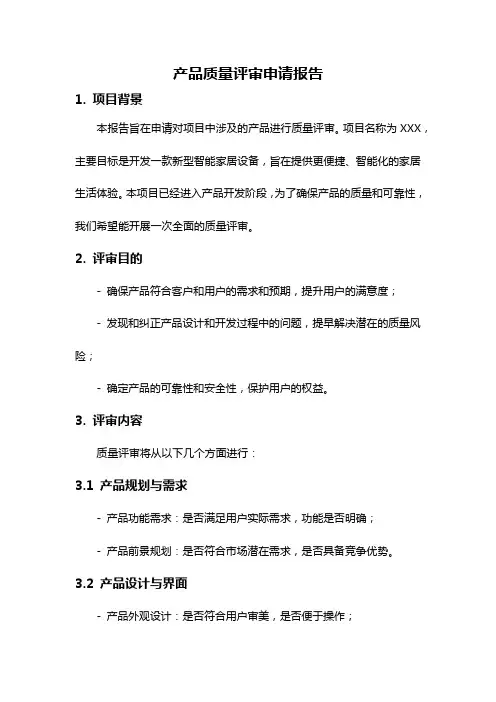 产品质量评审申请报告

1. 项目背景

本报告旨在申请对项目中涉及的产品进行质量评审。项目名称为 XXX，主要目标是开发一款新型智能家居设备，旨在提供更便捷、智能化的家居生活体验。本项目已经进入产品开发阶段，为了确保产品的质量和可靠性，我们希望能开展一次全面的质量评审。

2. 评审目的

- 确保产品符合客户和用户的需求和预期，提升用户的满意度；

- 发现和纠正产品设计和开发过程中的问题，提早解决潜在的质量风险；

- 确定产品的可靠性和安全性，保护用户的权益。

3. 评审内容

质量评审将从以下几个方面进行：

3.1 产品规划与需求

- 产品功能需求：是否满足用户实际需求，功能是否明确；

- 产品前景规划：是否符合市场潜在需求，是否具备竞争优势。

3.2 产品设计与界面

- 产品外观设计：是否符合用户审美，是否便于操作；